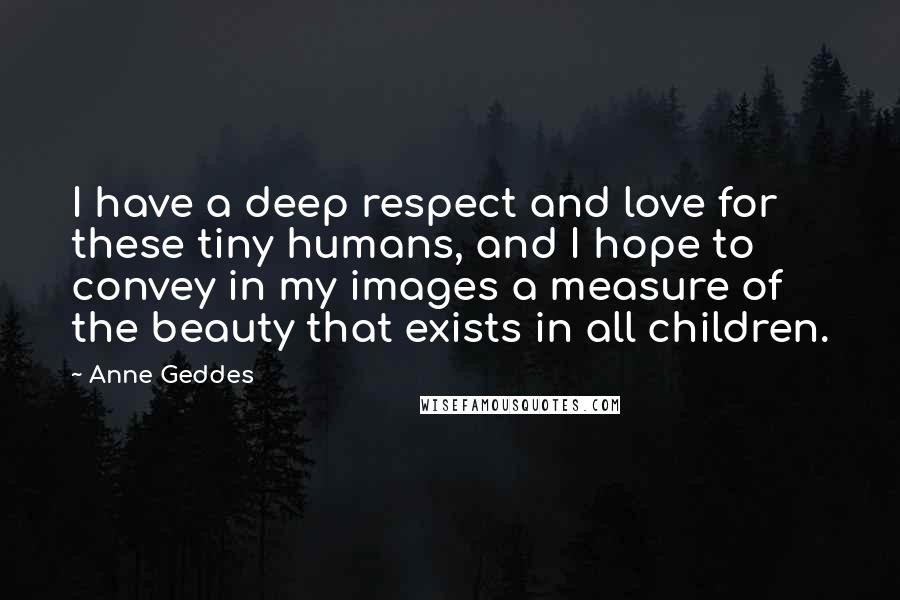 I have a deep respect and love for these tiny humans, and I hope to convey in my images a measure of the beauty that exists in all children.

~ Anne Geddes

WISEFAMOUSQUOTES.COM